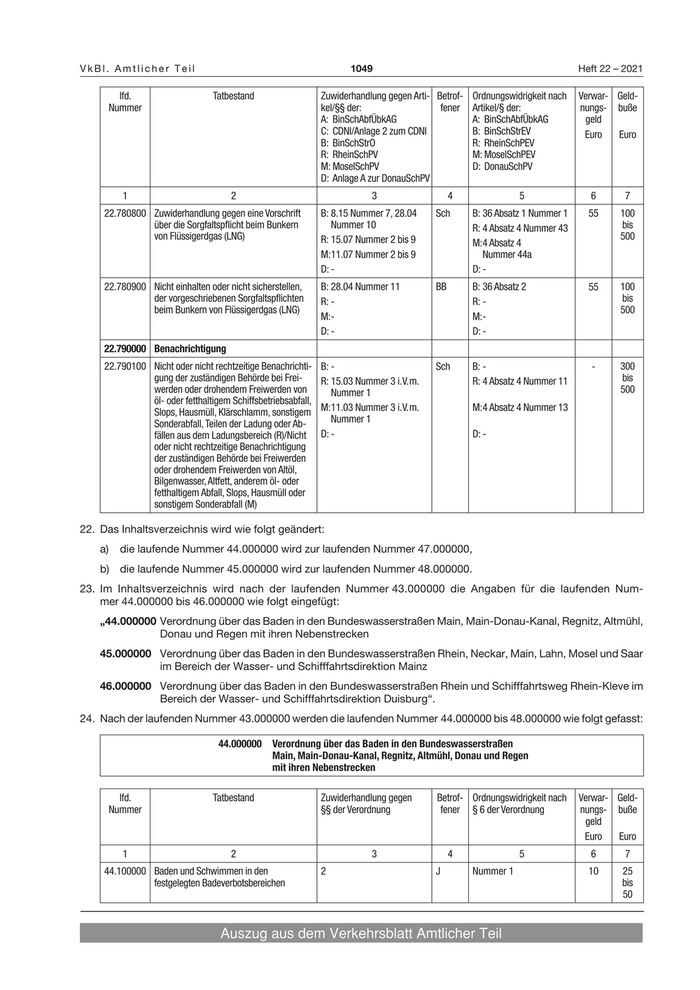 VkBl. Amtlicher Teil 1049 Heft 22 – 2021

| lfd. Nummer | Tatbestand | Zuwiderhandlung gegen Artikel/§§ der: A: BinSchAbfÜbkAG C: CDNI/Anlage 2 zum CDNI B: BinSchStrO R: RheinSchPV M: MoselSchPV D: Anlage A zur DonauSchPV | Betroffener | Ordnungswidrigkeit nach Artikel/§ der: A: BinSchAbfÜbkAG B: BinSchStrEV R: RheinSchPEV M: MoselSchPEV D: DonauSchPV | Verwarnungsgeld Euro | Geldbuße Euro |
|---|---|---|---|---|---|---|
| 1 | 2 | 3 | 4 | 5 | 6 | 7 |
| 22.780800 | Zuwiderhandlung gegen eine Vorschrift über die Sorgfaltspflicht beim Bunkern von Flüssigerdgas (LNG) | B: 8.15 Nummer 7, 28.04 Nummer 10 R: 15.07 Nummer 2 bis 9 M:11.07 Nummer 2 bis 9 D: - | Sch | B: 36 Absatz 1 Nummer 1 R: 4 Absatz 4 Nummer 43 M:4 Absatz 4 Nummer 44a D: - | 55 | 100 bis 500 |
| 22.780900 | Nicht einhalten oder nicht sicherstellen, der vorgeschriebenen Sorgfaltspflichten beim Bunkern von Flüssigerdgas (LNG) | B: 28.04 Nummer 11 R: - M:- D: - | BB | B: 36 Absatz 2 R: - M:- D: - | 55 | 100 bis 500 |
| 22.790000 | Benachrichtigung | | | | | |
| 22.790100 | Nicht oder nicht rechtzeitige Benachrichtigung der zuständigen Behörde bei Freiwerden oder drohendem Freiwerden von öl- oder fetthaltigem Schiffsbetriebsabfall, Slops, Hausmüll, Klärschlamm, sonstigem Sonderabfall, Teilen der Ladung oder Abfällen aus dem Ladungsbereich (R)/Nicht oder nicht rechtzeitige Benachrichtigung der zuständigen Behörde bei Freiwerden oder drohendem Freiwerden von Altöl, Bilgenwasser, Altfett, anderem öl- oder fetthaltigem Abfall, Slops, Hausmüll oder sonstigem Sonderabfall (M) | B: - R: 15.03 Nummer 3 i.V.m. Nummer 1 M:11.03 Nummer 3 i.V.m. Nummer 1 D: - | Sch | B: - R: 4 Absatz 4 Nummer 11 M:4 Absatz 4 Nummer 13 D: - | - | 300 bis 500 |

22. Das Inhaltsverzeichnis wird wie folgt geändert:

a) die laufende Nummer 44.000000 wird zur laufenden Nummer 47.000000,

b) die laufende Nummer 45.000000 wird zur laufenden Nummer 48.000000.

23. Im Inhaltsverzeichnis wird nach der laufenden Nummer 43.000000 die Angaben für die laufenden Nummer 44.000000 bis 46.000000 wie folgt eingefügt:

„44.000000 Verordnung über das Baden in den Bundeswasserstraßen Main, Main-Donau-Kanal, Regnitz, Altmühl, Donau und Regen mit ihren Nebenstrecken

45.000000 Verordnung über das Baden in den Bundeswasserstraßen Rhein, Neckar, Main, Lahn, Mosel und Saar im Bereich der Wasser- und Schifffahrtsdirektion Mainz

46.000000 Verordnung über das Baden in den Bundeswasserstraßen Rhein und Schifffahrtsweg Rhein-Kleve im Bereich der Wasser- und Schifffahrtsdirektion Duisburg“.

24. Nach der laufenden Nummer 43.000000 werden die laufenden Nummer 44.000000 bis 48.000000 wie folgt gefasst:

44.000000 Verordnung über das Baden in den Bundeswasserstraßen Main, Main-Donau-Kanal, Regnitz, Altmühl, Donau und Regen mit ihren Nebenstrecken

| lfd. Nummer | Tatbestand | Zuwiderhandlung gegen §§ der Verordnung | Betroffener | Ordnungswidrigkeit nach § 6 der Verordnung | Verwarnungsgeld Euro | Geldbuße Euro |
|---|---|---|---|---|---|---|
| 1 | 2 | 3 | 4 | 5 | 6 | 7 |
| 44.100000 | Baden und Schwimmen in den festgelegten Badeverbotsbereichen | 2 | J | Nummer 1 | 10 | 25 bis 50 |

Auszug aus dem Verkehrsblatt Amtlicher Teil